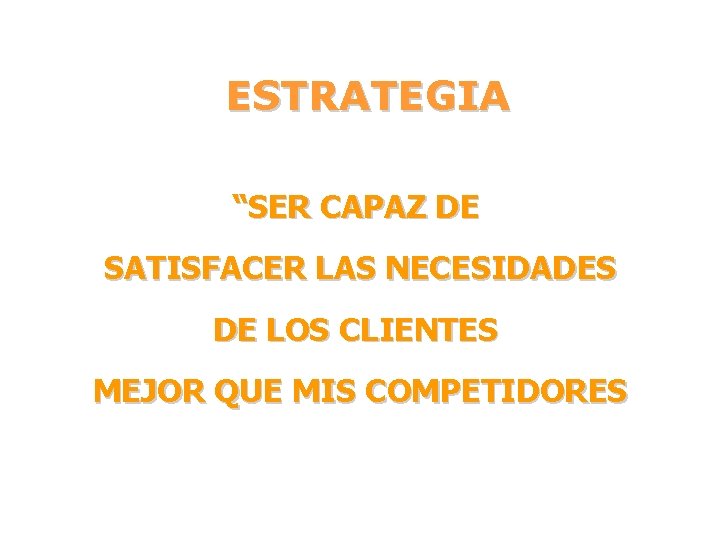 ESTRATEGIA

“SER CAPAZ DE

SATISFACER LAS NECESIDADES

DE LOS CLIENTES

MEJOR QUE MIS COMPETIDORES